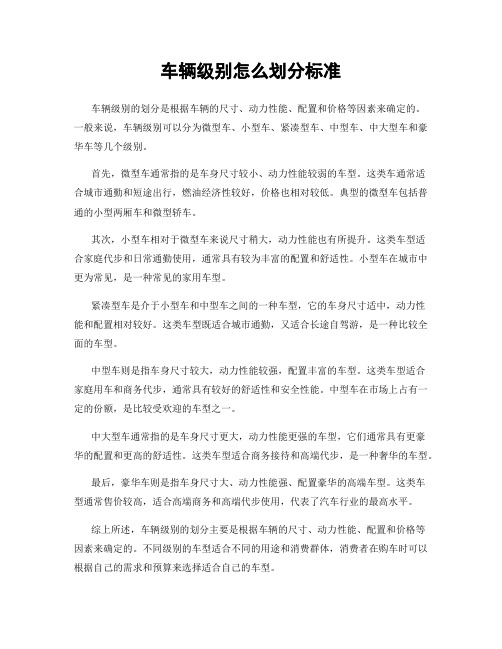 车辆级别怎么划分标准

车辆级别的划分是根据车辆的尺寸、动力性能、配置和价格等因素来确定的。一般来说，车辆级别可以分为微型车、小型车、紧凑型车、中型车、中大型车和豪华车等几个级别。

首先，微型车通常指的是车身尺寸较小、动力性能较弱的车型。这类车通常适合城市通勤和短途出行，燃油经济性较好，价格也相对较低。典型的微型车包括普通的小型两厢车和微型轿车。

其次，小型车相对于微型车来说尺寸稍大，动力性能也有所提升。这类车型适合家庭代步和日常通勤使用，通常具有较为丰富的配置和舒适性。小型车在城市中更为常见，是一种常见的家用车型。

紧凑型车是介于小型车和中型车之间的一种车型，它的车身尺寸适中，动力性能和配置相对较好。这类车型既适合城市通勤，又适合长途自驾游，是一种比较全面的车型。

中型车则是指车身尺寸较大，动力性能较强，配置丰富的车型。这类车型适合家庭用车和商务代步，通常具有较好的舒适性和安全性能。中型车在市场上占有一定的份额，是比较受欢迎的车型之一。

中大型车通常指的是车身尺寸更大，动力性能更强的车型，它们通常具有更豪华的配置和更高的舒适性。这类车型适合商务接待和高端代步，是一种奢华的车型。

最后，豪华车则是指车身尺寸大、动力性能强、配置豪华的高端车型。这类车型通常售价较高，适合高端商务和高端代步使用，代表了汽车行业的最高水平。

综上所述，车辆级别的划分主要是根据车辆的尺寸、动力性能、配置和价格等因素来确定的。不同级别的车型适合不同的用途和消费群体，消费者在购车时可以根据自己的需求和预算来选择适合自己的车型。